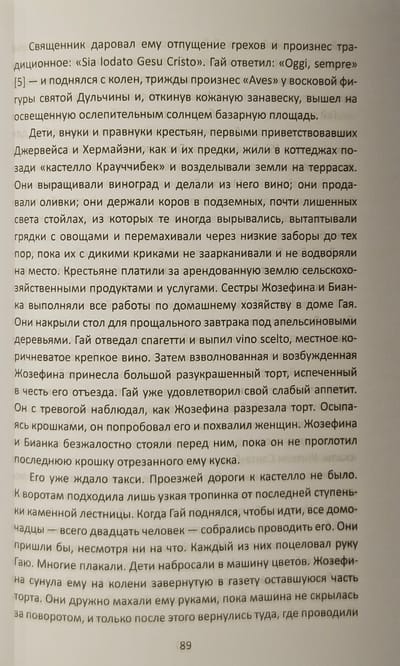 Священник даровал ему отпущение грехов и произнес традиционное: «Sia lodato Gesu Cristo». Гай ответил: «Oggi, sempre» [5] — и поднялся с колен, трижды произнес «Aves» у восковой фигуры святой Дульчины и, откинув кожаную занавеску, вышел на освещенную ослепительным солнцем базарную площадь.

Дети, внуки и правнуки крестьян, первыми приветствовавших Джервейса и Хермайэни, как и их предки, жили в коттеджах позади «кастелло Крауччибек» и возделывали земли на террасах. Они выращивали виноград и делали из него вино; они продавали оливки; они держали коров в подземных, почти лишенных света стойлах, из которых те иногда вырывались, вытаптывали грядки с овощами и перемахивали через низкие заборы до тех пор, пока их с дикими криками не заарканивали и не водворяли на место. Крестьяне платили за арендованную землю сельскохозяйственными продуктами и услугами. Сестры Жозефина и Бианка выполняли все работы по домашнему хозяйству в доме Гая. Они накрыли стол для прощального завтрака под апельсиновыми деревьями. Гай отведал спагетти и выпил vino scelto, местное коричневатое крепкое вино. Затем взволнованная и возбужденная Жозефина принесла большой разукрашенный торт, испеченный в честь его отъезда. Гай уже удовлетворил свой слабый аппетит. Он с тревогой наблюдал, как Жозефина разрезала торт. Осыпаясь крошками, он попробовал его и похвалил женщин. Жозефина и Бианка безжалостно стояли перед ним, пока он не проглотил последнюю крошку отрезанного ему куска.

Его уже ждало такси. Проезжей дороги к кастелло не было. К воротам подходила лишь узкая тропинка от последней ступеньки каменной лестницы. Когда Гай поднялся, чтобы идти, все домочадцы — всего двадцать человек — собрались проводить его. Они пришли бы, несмотря ни на что. Каждый из них поцеловал руку Гаю. Многие плакали. Дети набросали в машину цветов. Жозефина сунула ему на колени завернутую в газету оставшуюся часть торта. Они дружно махали ему руками, пока машина не скрылась за поворотом, и только после этого вернулись туда, где проводили

89